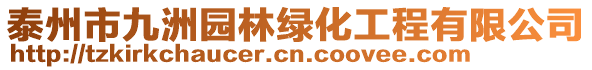 泰州市九洲园林绿化工程有限公司
http://tzkirkchaucer.cn.coovee.com